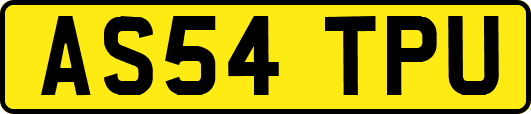 AS54 TPU